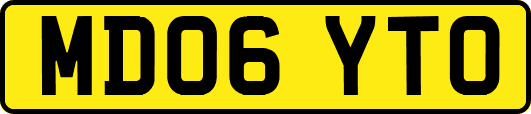 MD06 YTO